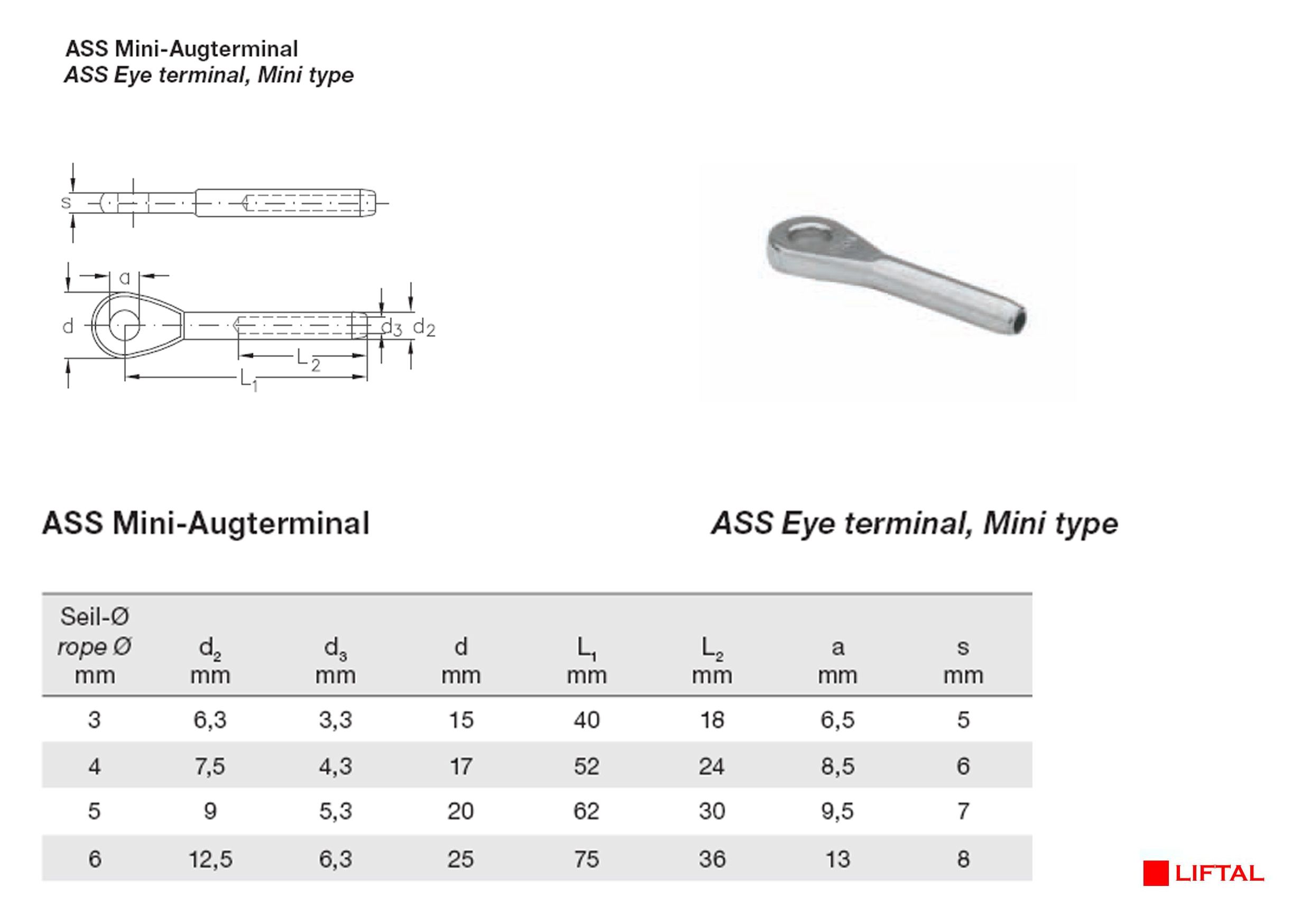 ASS Mini-Augterminal
ASS Eye terminal, Mini type

s
a
d
$d_3$ $d_2$
$L_2$
$L_1$

ASS Mini-Augterminal

ASS Eye terminal, Mini type

| Seil-Ø rope Ø mm | $d_2$ mm | $d_3$ mm | d mm | $L_1$ mm | $L_2$ mm | a mm | s mm |
|---|---|---|---|---|---|---|---|
| 3 | 6,3 | 3,3 | 15 | 40 | 18 | 6,5 | 5 |
| 4 | 7,5 | 4,3 | 17 | 52 | 24 | 8,5 | 6 |
| 5 | 9 | 5,3 | 20 | 62 | 30 | 9,5 | 7 |
| 6 | 12,5 | 6,3 | 25 | 75 | 36 | 13 | 8 |

LIFTAL